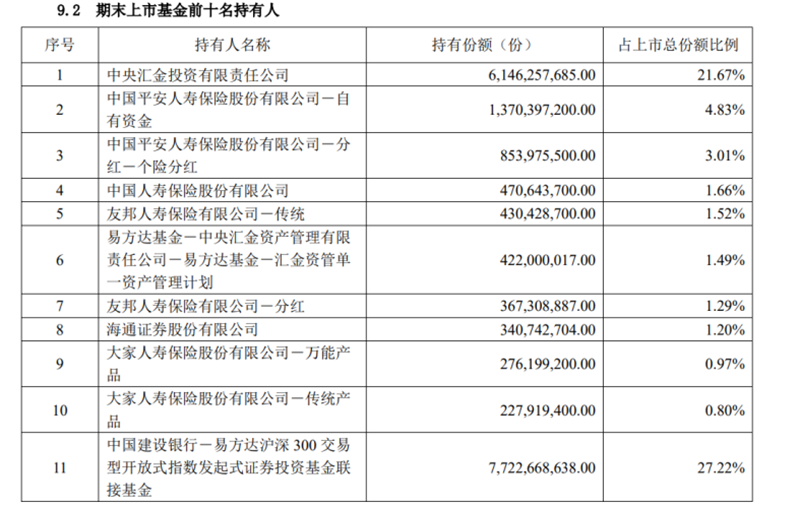 9.2 期末上市基金前十名持有人

| 序号 | 持有人名称 | 持有份额（份） | 占上市总份额比例 |
|---|---|---|---|
| 1 | 中央汇金投资有限责任公司 | 6,146,257,685.00 | 21.67% |
| 2 | 中国平安人寿保险股份有限公司－自有资金 | 1,370,397,200.00 | 4.83% |
| 3 | 中国平安人寿保险股份有限公司－分红－个险分红 | 853,975,500.00 | 3.01% |
| 4 | 中国人寿保险股份有限公司 | 470,643,700.00 | 1.66% |
| 5 | 友邦人寿保险有限公司－传统 | 430,428,700.00 | 1.52% |
| 6 | 易方达基金－中央汇金资产管理有限责任公司－易方达基金－汇金资管单一资产管理计划 | 422,000,017.00 | 1.49% |
| 7 | 友邦人寿保险有限公司－分红 | 367,308,887.00 | 1.29% |
| 8 | 海通证券股份有限公司 | 340,742,704.00 | 1.20% |
| 9 | 大家人寿保险股份有限公司－万能产品 | 276,199,200.00 | 0.97% |
| 10 | 大家人寿保险股份有限公司－传统产品 | 227,919,400.00 | 0.80% |
| 11 | 中国建设银行－易方达沪深 300 交易型开放式指数发起式证券投资基金联接基金 | 7,722,668,638.00 | 27.22% |